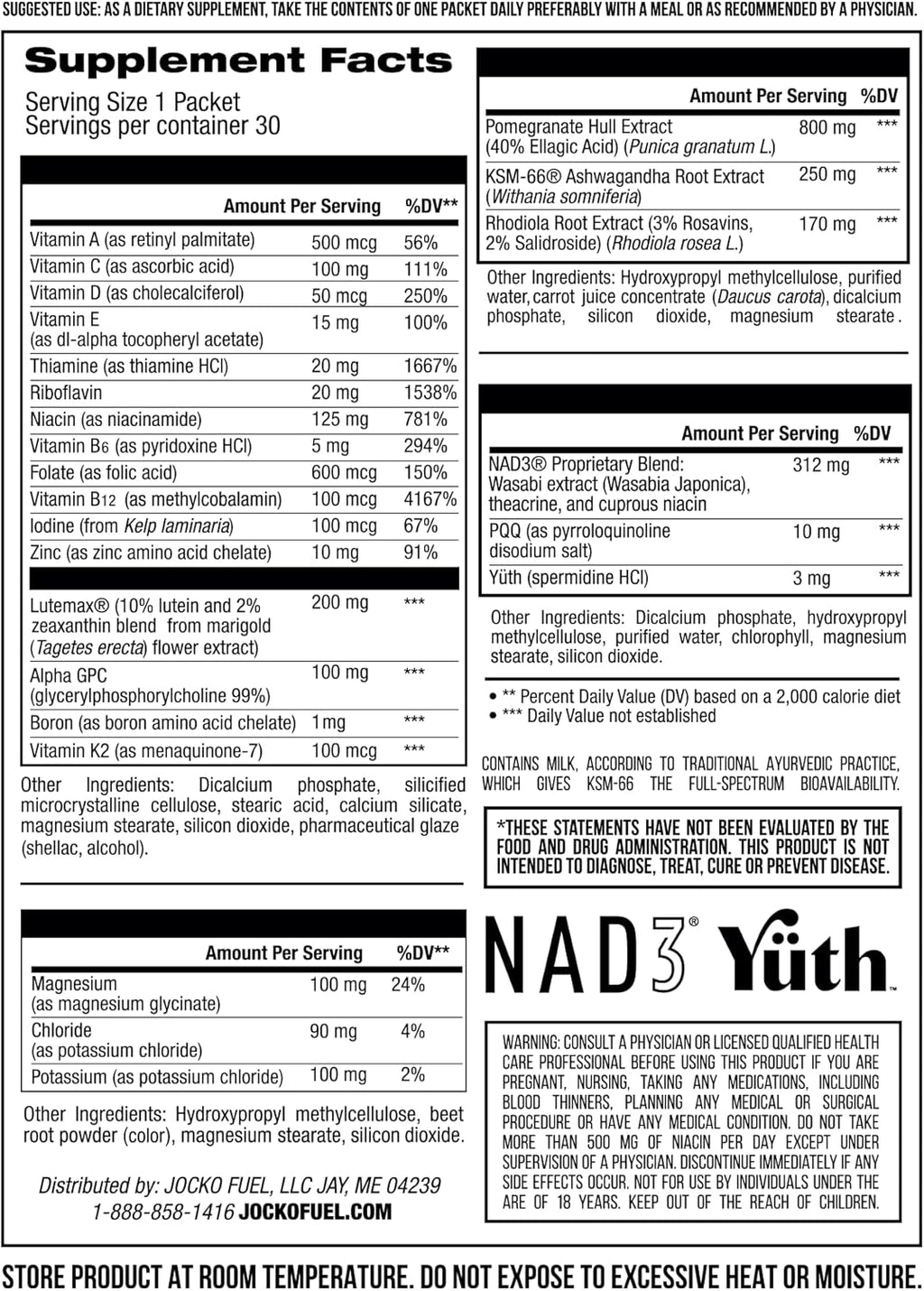 SUGGESTED USE: AS A DIETARY SUPPLEMENT, TAKE THE CONTENTS OF ONE PACKET DAILY PREFERABLY WITH A MEAL OR AS RECOMMENDED BY A PHYSICIAN.

Supplement Facts

Serving Size 1 Packet
Servings per container 30

| | Amount Per Serving | %DV** |
|---|---|---|
| Vitamin A (as retinyl palmitate) | 500 mcg | 56% |
| Vitamin C (as ascorbic acid) | 100 mg | 111% |
| Vitamin D (as cholecalciferol) | 50 mcg | 250% |
| Vitamin E (as dl-alpha tocopheryl acetate) | 15 mg | 100% |
| Thiamine (as thiamine HCl) | 20 mg | 1667% |
| Riboflavin | 20 mg | 1538% |
| Niacin (as niacinamide) | 125 mg | 781% |
| Vitamin B6 (as pyridoxine HCl) | 5 mg | 294% |
| Folate (as folic acid) | 600 mcg | 150% |
| Vitamin B12 (as methylcobalamin) | 100 mcg | 4167% |
| Iodine (from Kelp laminaria) | 100 mcg | 67% |
| Zinc (as zinc amino acid chelate) | 10 mg | 91% |
| Lutemax® (10% lutein and 2% zeaxanthin blend from marigold (Tagetes erecta) flower extract) | 200 mg | *** |
| Alpha GPC (glycerylphosphorylcholine 99%) | 100 mg | *** |
| Boron (as boron amino acid chelate) | 1 mg | *** |
| Vitamin K2 (as menaquinone-7) | 100 mcg | *** |

Other Ingredients: Dicalcium phosphate, silicified microcrystalline cellulose, stearic acid, calcium silicate, magnesium stearate, silicon dioxide, pharmaceutical glaze (shellac, alcohol).

| | Amount Per Serving | %DV** |
|---|---|---|
| Magnesium (as magnesium glycinate) | 100 mg | 24% |
| Chloride (as potassium chloride) | 90 mg | 4% |
| Potassium (as potassium chloride) | 100 mg | 2% |

Other Ingredients: Hydroxypropyl methylcellulose, beet root powder (color), magnesium stearate, silicon dioxide.

Distributed by: JOCKO FUEL, LLC JAY, ME 04239
1-888-858-1416 JOCKOFUEL.COM

| | Amount Per Serving | %DV |
|---|---|---|
| Pomegranate Hull Extract (40% Ellagic Acid) (Punica granatum L.) | 800 mg | *** |
| KSM-66® Ashwagandha Root Extract (Withania somniferia) | 250 mg | *** |
| Rhodiola Root Extract (3% Rosavins, 2% Salidroside) (Rhodiola rosea L.) | 170 mg | *** |

Other Ingredients: Hydroxypropyl methylcellulose, purified water, carrot juice concentrate (Daucus carota), dicalcium phosphate, silicon dioxide, magnesium stearate.

| | Amount Per Serving | %DV |
|---|---|---|
| NAD3® Proprietary Blend: Wasabi extract (Wasabia Japonica), theacrine, and cuprous niacin | 312 mg | *** |
| PQQ (as pyrroloquinoline disodium salt) | 10 mg | *** |
| Yüth (spermidine HCl) | 3 mg | *** |

Other Ingredients: Dicalcium phosphate, hydroxypropyl methylcellulose, purified water, chlorophyll, magnesium stearate, silicon dioxide.

• ** Percent Daily Value (DV) based on a 2,000 calorie diet
• *** Daily Value not established

CONTAINS MILK, ACCORDING TO TRADITIONAL AYURVEDIC PRACTICE, WHICH GIVES KSM-66 THE FULL-SPECTRUM BIOAVAILABILITY.

*THESE STATEMENTS HAVE NOT BEEN EVALUATED BY THE FOOD AND DRUG ADMINISTRATION. THIS PRODUCT IS NOT INTENDED TO DIAGNOSE, TREAT, CURE OR PREVENT DISEASE.

NAD3® Yüth™

WARNING: CONSULT A PHYSICIAN OR LICENSED QUALIFIED HEALTH CARE PROFESSIONAL BEFORE USING THIS PRODUCT IF YOU ARE PREGNANT, NURSING, TAKING ANY MEDICATIONS, INCLUDING BLOOD THINNERS, PLANNING ANY MEDICAL OR SURGICAL PROCEDURE OR HAVE ANY MEDICAL CONDITION. DO NOT TAKE MORE THAN 500 MG OF NIACIN PER DAY EXCEPT UNDER SUPERVISION OF A PHYSICIAN. DISCONTINUE IMMEDIATELY IF ANY SIDE EFFECTS OCCUR. NOT FOR USE BY INDIVIDUALS UNDER THE ARE OF 18 YEARS. KEEP OUT OF THE REACH OF CHILDREN.

STORE PRODUCT AT ROOM TEMPERATURE. DO NOT EXPOSE TO EXCESSIVE HEAT OR MOISTURE.